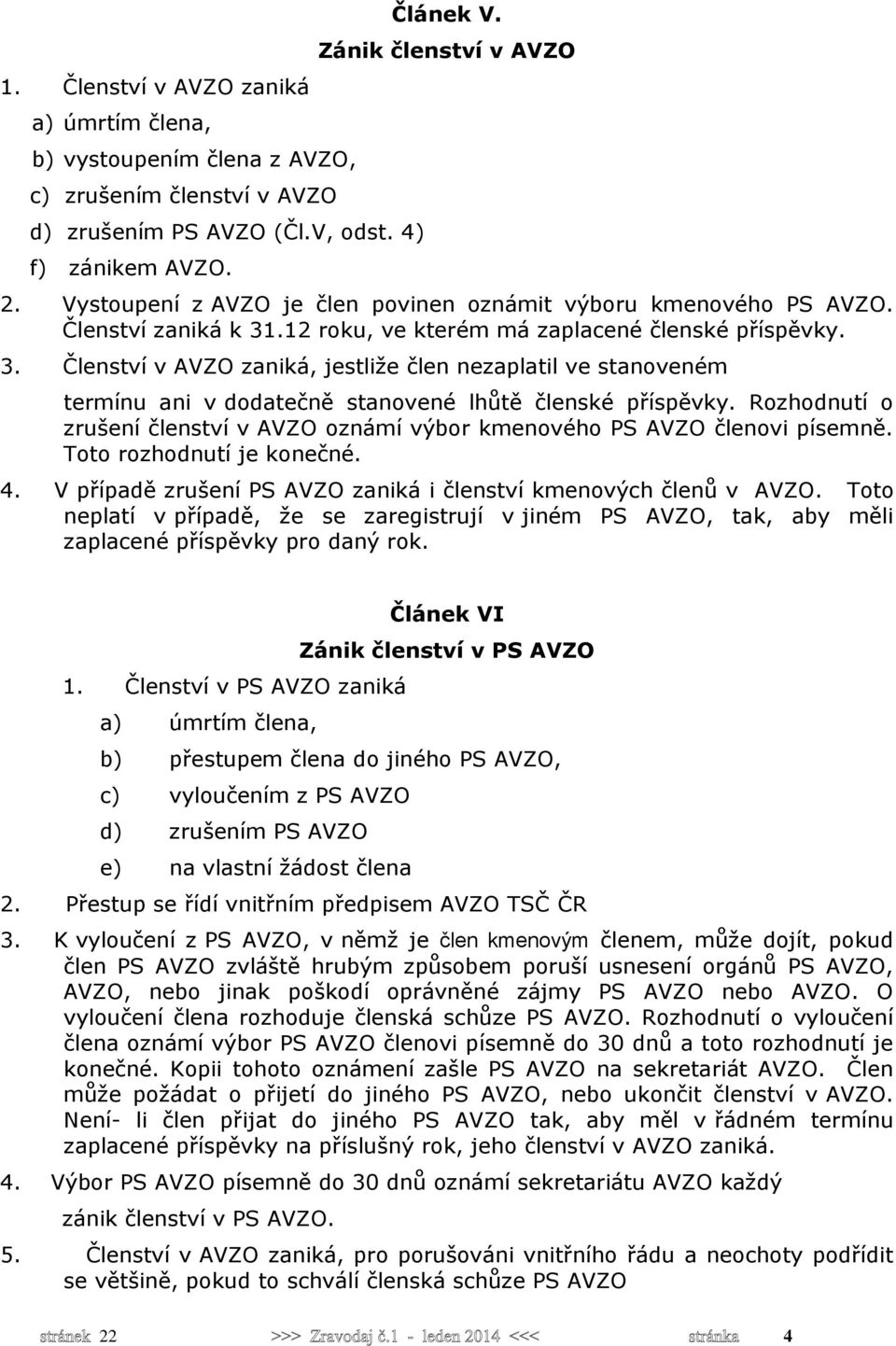 Článek V.
Zánik členství v AVZO

1. Členství v AVZO zaniká
a) úmrtím člena,
b) vystoupením člena z AVZO,
c) zrušením členství v AVZO
d) zrušením PS AVZO (Čl.V, odst. 4)
f) zánikem AVZO.
2. Vystoupení z AVZO je člen povinen oznámit výboru kmenového PS AVZO. Členství zaniká k 31.12 roku, ve kterém má zaplacené členské příspěvky.
3. Členství v AVZO zaniká, jestliže člen nezaplatil ve stanoveném termínu ani v dodatečně stanovené lhůtě členské příspěvky. Rozhodnutí o zrušení členství v AVZO oznámí výbor kmenového PS AVZO členovi písemně. Toto rozhodnutí je konečné.
4. V případě zrušení PS AVZO zaniká i členství kmenových členů v AVZO. Toto neplatí v případě, že se zaregistrují v jiném PS AVZO, tak, aby měli zaplacené příspěvky pro daný rok.

Článek VI
Zánik členství v PS AVZO

1. Členství v PS AVZO zaniká
a) úmrtím člena,
b) přestupem člena do jiného PS AVZO,
c) vyloučením z PS AVZO
d) zrušením PS AVZO
e) na vlastní žádost člena
2. Přestup se řídí vnitřním předpisem AVZO TSČ ČR
3. K vyloučení z PS AVZO, v němž je člen kmenovým členem, může dojít, pokud člen PS AVZO zvláště hrubým způsobem poruší usnesení orgánů PS AVZO, AVZO, nebo jinak poškodí oprávněné zájmy PS AVZO nebo AVZO. O vyloučení člena rozhoduje členská schůze PS AVZO. Rozhodnutí o vyloučení člena oznámí výbor PS AVZO členovi písemně do 30 dnů a toto rozhodnutí je konečné. Kopii tohoto oznámení zašle PS AVZO na sekretariát AVZO. Člen může požádat o přijetí do jiného PS AVZO, nebo ukončit členství v AVZO. Není- li člen přijat do jiného PS AVZO tak, aby měl v řádném termínu zaplacené příspěvky na příslušný rok, jeho členství v AVZO zaniká.
4. Výbor PS AVZO písemně do 30 dnů oznámí sekretariátu AVZO každý zánik členství v PS AVZO.
5. Členství v AVZO zaniká, pro porušováni vnitřního řádu a neochoty podřídit se většině, pokud to schválí členská schůze PS AVZO

stránek 22 >>> Zravodaj č.1 - leden 2014 <<< stránka 4